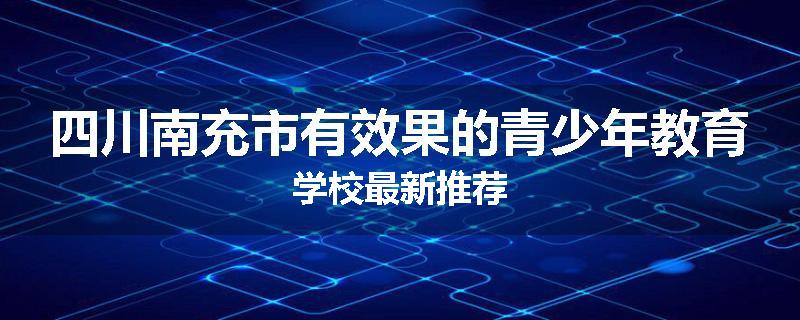 四川南充市有效果的青少年教育

学校最新推荐